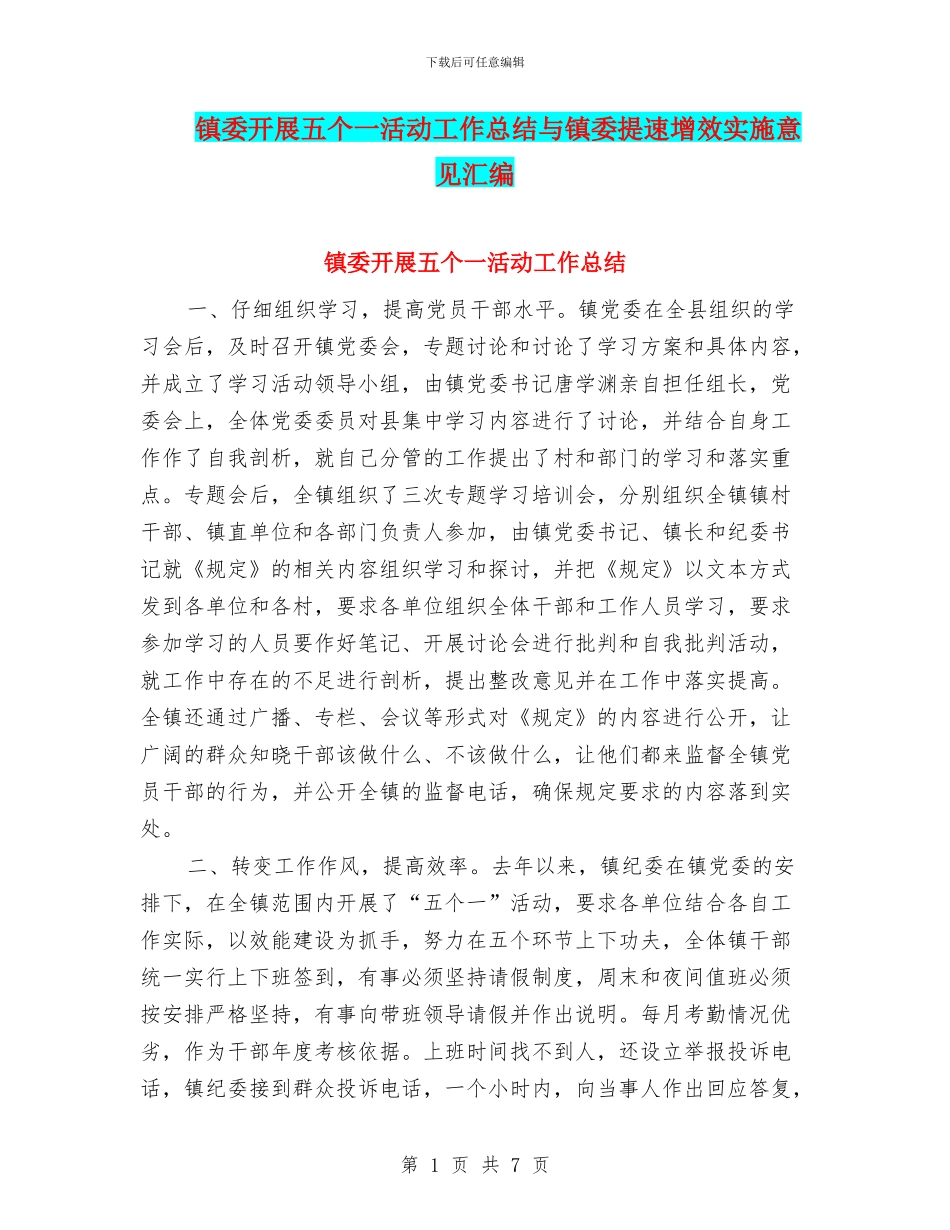 下载后可任意编辑

镇委开展五个一活动工作总结与镇委提速增效实施意见汇编

镇委开展五个一活动工作总结

一、仔细组织学习，提高党员干部水平。镇党委在全县组织的学习会后，及时召开镇党委会，专题讨论和讨论了学习方案和具体内容，并成立了学习活动领导小组，由镇党委书记唐学渊亲自担任组长，党委会上，全体党委委员对县集中学习内容进行了讨论，并结合自身工作作了自我剖析，就自己分管的工作提出了村和部门的学习和落实重点。专题会后，全镇组织了三次专题学习培训会，分别组织全镇镇村干部、镇直单位和各部门负责人参加，由镇党委书记、镇长和纪委书记就《规定》的相关内容组织学习和探讨，并把《规定》以文本方式发到各单位和各村，要求各单位组织全体干部和工作人员学习，要求参加学习的人员要作好笔记、开展讨论会进行批判和自我批判活动，就工作中存在的不足进行剖析，提出整改意见并在工作中落实提高。全镇还通过广播、专栏、会议等形式对《规定》的内容进行公开，让广阔的群众知晓干部该做什么、不该做什么，让他们都来监督全镇党员干部的行为，并公开全镇的监督电话，确保规定要求的内容落到实处。

二、转变工作作风，提高效率。去年以来，镇纪委在镇党委的安排下，在全镇范围内开展了“五个一”活动，要求各单位结合各自工作实际，以效能建设为抓手，努力在五个环节上下功夫，全体镇干部统一实行上下班签到，有事必须坚持请假制度，周末和夜间值班必须按安排严格坚持，有事向带班领导请假并作出说明。每月考勤情况优劣，作为干部年度考核依据。上班时间找不到人，还设立举报投诉电话，镇纪委接到群众投诉电话，一个小时内，向当事人作出回应答复，

第 1 页 共 7 页